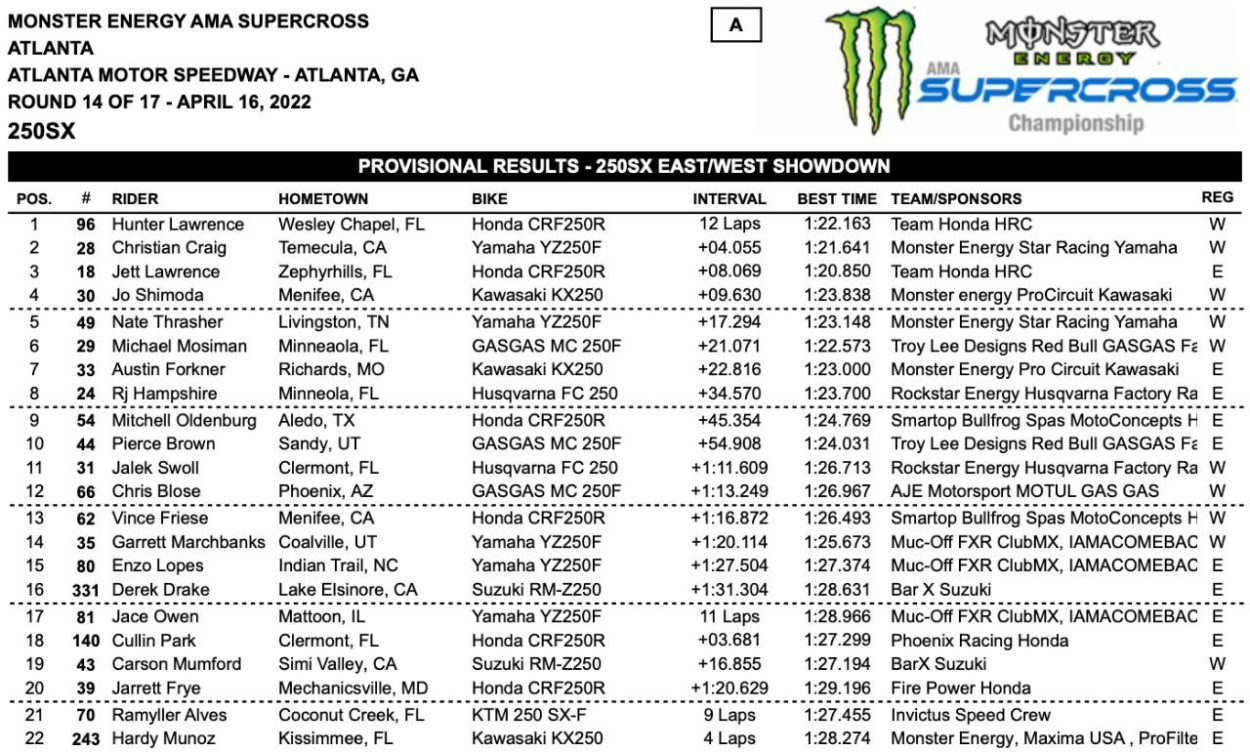 MONSTER ENERGY AMA SUPERCROSS
ATLANTA
ATLANTA MOTOR SPEEDWAY - ATLANTA, GA
ROUND 14 OF 17 - APRIL 16, 2022
250SX

A

MONSTER ENERGY AMA SUPERCROSS Championship

PROVISIONAL RESULTS - 250SX EAST/WEST SHOWDOWN

| POS. | # | RIDER | HOMETOWN | BIKE | INTERVAL | BEST TIME | TEAM/SPONSORS | REG |
|---|---|---|---|---|---|---|---|---|
| 1 | 96 | Hunter Lawrence | Wesley Chapel, FL | Honda CRF250R | 12 Laps | 1:22.163 | Team Honda HRC | W |
| 2 | 28 | Christian Craig | Temecula, CA | Yamaha YZ250F | +04.055 | 1:21.641 | Monster Energy Star Racing Yamaha | W |
| 3 | 18 | Jett Lawrence | Zephyrhills, FL | Honda CRF250R | +08.069 | 1:20.850 | Team Honda HRC | E |
| 4 | 30 | Jo Shimoda | Menifee, CA | Kawasaki KX250 | +09.630 | 1:23.838 | Monster energy ProCircuit Kawasaki | W |
| 5 | 49 | Nate Thrasher | Livingston, TN | Yamaha YZ250F | +17.294 | 1:23.148 | Monster Energy Star Racing Yamaha | W |
| 6 | 29 | Michael Mosiman | Minneaola, FL | GASGAS MC 250F | +21.071 | 1:22.573 | Troy Lee Designs Red Bull GASGAS Fa | W |
| 7 | 33 | Austin Forkner | Richards, MO | Kawasaki KX250 | +22.816 | 1:23.000 | Monster Energy Pro Circuit Kawasaki | E |
| 8 | 24 | Rj Hampshire | Minneola, FL | Husqvarna FC 250 | +34.570 | 1:23.700 | Rockstar Energy Husqvarna Factory Ra | E |
| 9 | 54 | Mitchell Oldenburg | Aledo, TX | Honda CRF250R | +45.354 | 1:24.769 | Smartop Bullfrog Spas MotoConcepts H | E |
| 10 | 44 | Pierce Brown | Sandy, UT | GASGAS MC 250F | +54.908 | 1:24.031 | Troy Lee Designs Red Bull GASGAS Fa | E |
| 11 | 31 | Jalek Swoll | Clermont, FL | Husqvarna FC 250 | +1:11.609 | 1:26.713 | Rockstar Energy Husqvarna Factory Ra | W |
| 12 | 66 | Chris Blose | Phoenix, AZ | GASGAS MC 250F | +1:13.249 | 1:26.967 | AJE Motorsport MOTUL GAS GAS | W |
| 13 | 62 | Vince Friese | Menifee, CA | Honda CRF250R | +1:16.872 | 1:26.493 | Smartop Bullfrog Spas MotoConcepts H | W |
| 14 | 35 | Garrett Marchbanks | Coalville, UT | Yamaha YZ250F | +1:20.114 | 1:25.673 | Muc-Off FXR ClubMX, IAMACOMEBAC | W |
| 15 | 80 | Enzo Lopes | Indian Trail, NC | Yamaha YZ250F | +1:27.504 | 1:27.374 | Muc-Off FXR ClubMX, IAMACOMEBAC | E |
| 16 | 331 | Derek Drake | Lake Elsinore, CA | Suzuki RM-Z250 | +1:31.304 | 1:28.631 | Bar X Suzuki | E |
| 17 | 81 | Jace Owen | Mattoon, IL | Yamaha YZ250F | 11 Laps | 1:28.966 | Muc-Off FXR ClubMX, IAMACOMEBAC | E |
| 18 | 140 | Cullin Park | Clermont, FL | Honda CRF250R | +03.681 | 1:27.299 | Phoenix Racing Honda | E |
| 19 | 43 | Carson Mumford | Simi Valley, CA | Suzuki RM-Z250 | +16.855 | 1:27.194 | BarX Suzuki | W |
| 20 | 39 | Jarrett Frye | Mechanicsville, MD | Honda CRF250R | +1:20.629 | 1:29.196 | Fire Power Honda | E |
| 21 | 70 | Ramyller Alves | Coconut Creek, FL | KTM 250 SX-F | 9 Laps | 1:27.455 | Invictus Speed Crew | E |
| 22 | 243 | Hardy Munoz | Kissimmee, FL | Kawasaki KX250 | 4 Laps | 1:28.274 | Monster Energy, Maxima USA , ProFilte | E |